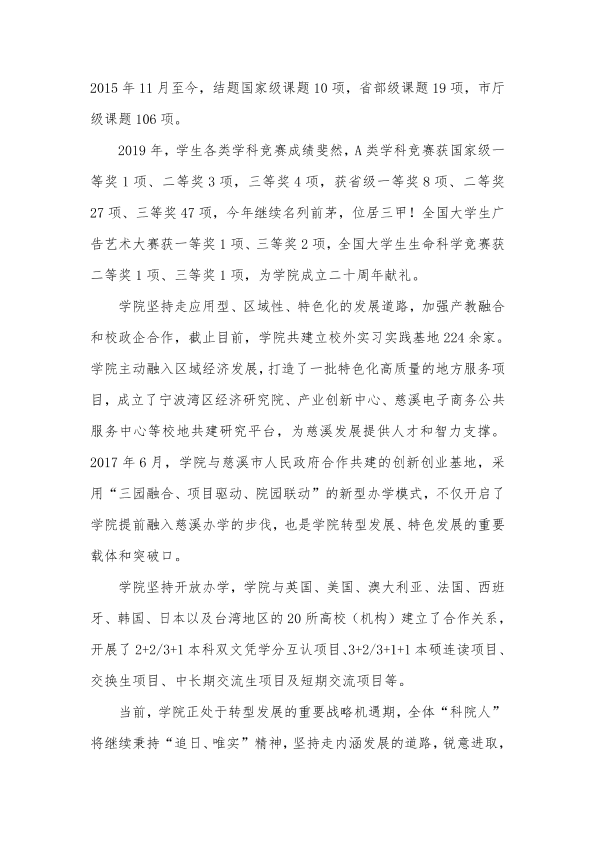 2015年11月至今，结题国家级课题10项，省部级课题19项，市厅级课题106项。

2019年，学生各类学科竞赛成绩斐然，A类学科竞赛获国家级一等奖1项、二等奖3项，三等奖4项，获省级一等奖8项、二等奖27项、三等奖47项，今年继续名列前茅，位居三甲！全国大学生广告艺术大赛获一等奖1项、三等奖2项，全国大学生生命科学竞赛获二等奖1项、三等奖1项，为学院成立二十周年献礼。

学院坚持走应用型、区域性、特色化的发展道路，加强产教融合和校政企合作，截止目前，学院共建立校外实习实践基地224余家。学院主动融入区域经济发展，打造了一批特色化高质量的地方服务项目，成立了宁波湾区经济研究院、产业创新中心、慈溪电子商务公共服务中心等校地共建研究平台，为慈溪发展提供人才和智力支撑。2017年6月，学院与慈溪市人民政府合作共建的创新创业基地，采用“三园融合、项目驱动、院园联动”的新型办学模式，不仅开启了学院提前融入慈溪办学的步伐，也是学院转型发展、特色发展的重要载体和突破口。

学院坚持开放办学，学院与英国、美国、澳大利亚、法国、西班牙、韩国、日本以及台湾地区的20所高校（机构）建立了合作关系，开展了2+2/3+1本科双文凭学分互认项目、3+2/3+1+1本硕连读项目、交换生项目、中长期交流生项目及短期交流项目等。

当前，学院正处于转型发展的重要战略机遇期，全体“科院人”将继续秉持“追日、唯实”精神，坚持走内涵发展的道路，锐意进取，